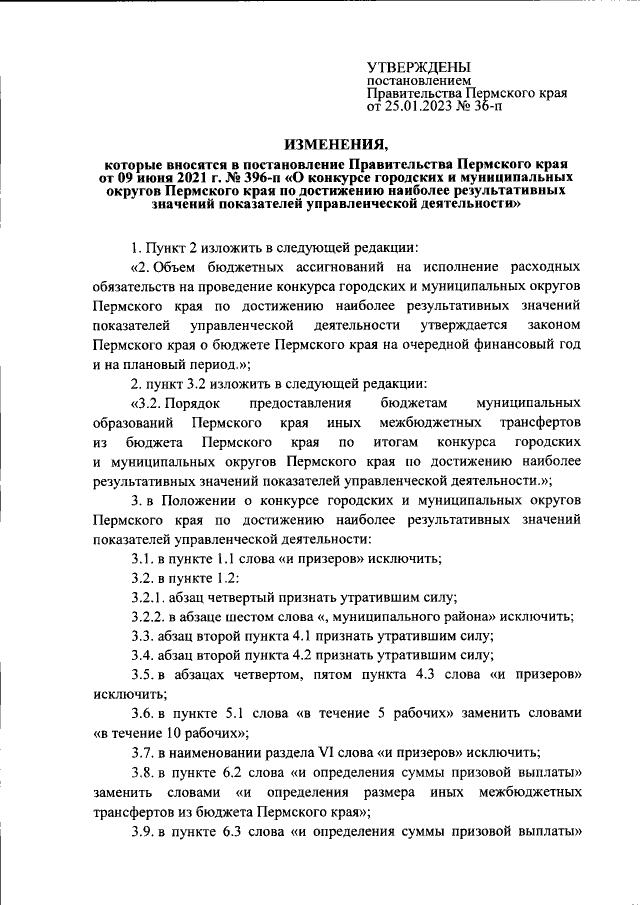 УТВЕРЖДЕНЫ
постановлением
Правительства Пермского края
от 25.01.2023 № 36-п

ИЗМЕНЕНИЯ,
которые вносятся в постановление Правительства Пермского края от 09 июня 2021 г. № 396-п «О конкурсе городских и муниципальных округов Пермского края по достижению наиболее результативных значений показателей управленческой деятельности»

1. Пункт 2 изложить в следующей редакции:

«2. Объем бюджетных ассигнований на исполнение расходных обязательств на проведение конкурса городских и муниципальных округов Пермского края по достижению наиболее результативных значений показателей управленческой деятельности утверждается законом Пермского края о бюджете Пермского края на очередной финансовый год и на плановый период.»;

2. пункт 3.2 изложить в следующей редакции:

«3.2. Порядок предоставления бюджетам муниципальных образований Пермского края иных межбюджетных трансфертов из бюджета Пермского края по итогам конкурса городских и муниципальных округов Пермского края по достижению наиболее результативных значений показателей управленческой деятельности.»;

3. в Положении о конкурсе городских и муниципальных округов Пермского края по достижению наиболее результативных значений показателей управленческой деятельности:

3.1. в пункте 1.1 слова «и призеров» исключить;

3.2. в пункте 1.2:

3.2.1. абзац четвертый признать утратившим силу;

3.2.2. в абзаце шестом слова «, муниципального района» исключить;

3.3. абзац второй пункта 4.1 признать утратившим силу;

3.4. абзац второй пункта 4.2 признать утратившим силу;

3.5. в абзацах четвертом, пятом пункта 4.3 слова «и призеров» исключить;

3.6. в пункте 5.1 слова «в течение 5 рабочих» заменить словами «в течение 10 рабочих»;

3.7. в наименовании раздела VI слова «и призеров» исключить;

3.8. в пункте 6.2 слова «и определения суммы призовой выплаты» заменить словами «и определения размера иных межбюджетных трансфертов из бюджета Пермского края»;

3.9. в пункте 6.3 слова «и определения суммы призовой выплаты»